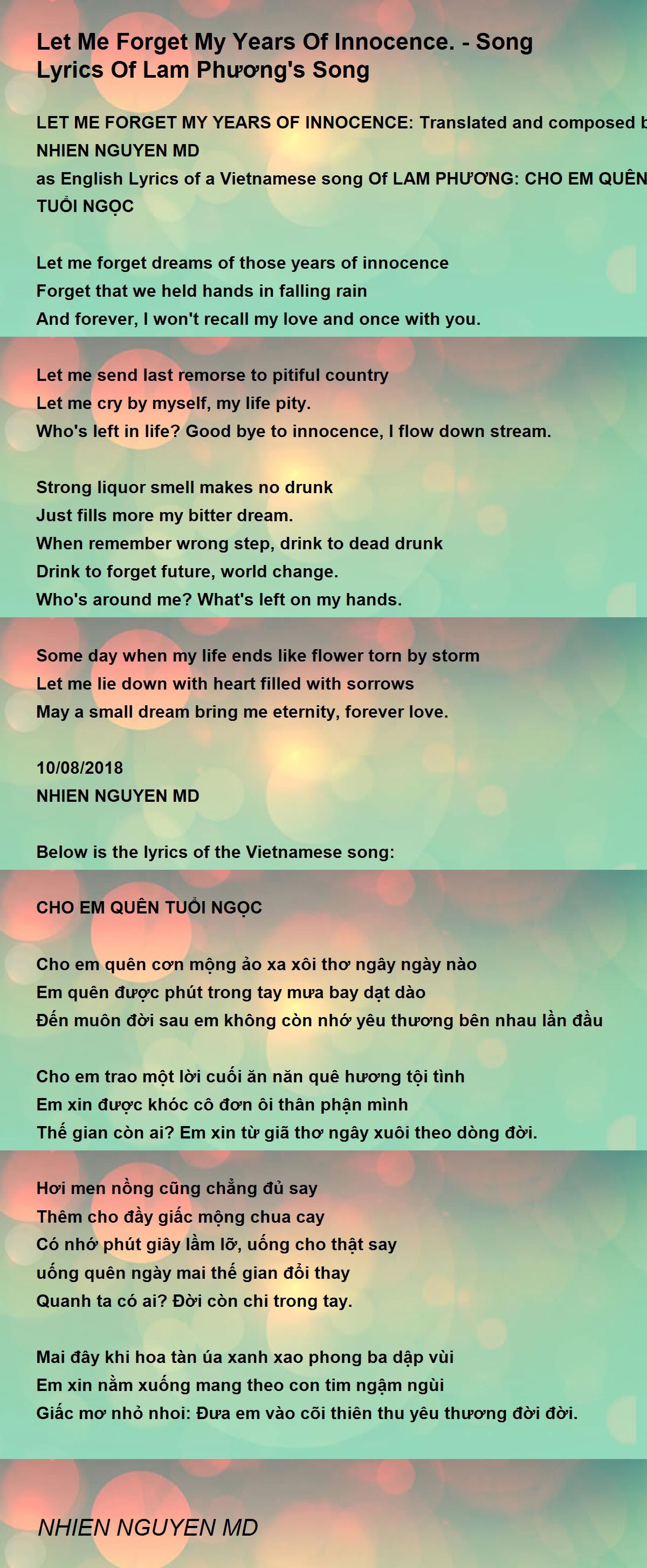 Let Me Forget My Years Of Innocence. - Song Lyrics Of Lam Phương's Song

LET ME FORGET MY YEARS OF INNOCENCE: Translated and composed b
NHIEN NGUYEN MD
as English Lyrics of a Vietnamese song Of LAM PHƯƠNG: CHO EM QUÊN
TUỔI NGỌC

Let me forget dreams of those years of innocence
Forget that we held hands in falling rain
And forever, I won't recall my love and once with you.

Let me send last remorse to pitiful country
Let me cry by myself, my life pity.
Who's left in life? Good bye to innocence, I flow down stream.

Strong liquor smell makes no drunk
Just fills more my bitter dream.
When remember wrong step, drink to dead drunk
Drink to forget future, world change.
Who's around me? What's left on my hands.

Some day when my life ends like flower torn by storm
Let me lie down with heart filled with sorrows
May a small dream bring me eternity, forever love.

10/08/2018
NHIEN NGUYEN MD

Below is the lyrics of the Vietnamese song:

CHO EM QUÊN TUỔI NGỌC

Cho em quên cơn mộng ảo xa xôi thơ ngây ngày nào
Em quên được phút trong tay mưa bay dạt dào
Đến muôn đời sau em không còn nhớ yêu thương bên nhau lần đầu

Cho em trao một lời cuối ăn năn quê hương tội tình
Em xin được khóc cô đơn ôi thân phận mình
Thế gian còn ai? Em xin từ giã thơ ngây xuôi theo dòng đời.

Hơi men nồng cũng chẳng đủ say
Thêm cho đầy giấc mộng chua cay
Có nhớ phút giây lầm lỡ, uống cho thật say
uống quên ngày mai thế gian đổi thay
Quanh ta có ai? Đời còn chi trong tay.

Mai đây khi hoa tàn úa xanh xao phong ba dập vùi
Em xin nằm xuống mang theo con tim ngậm ngùi
Giấc mơ nhỏ nhoi: Đưa em vào cõi thiên thu yêu thương đời đời.

NHIEN NGUYEN MD